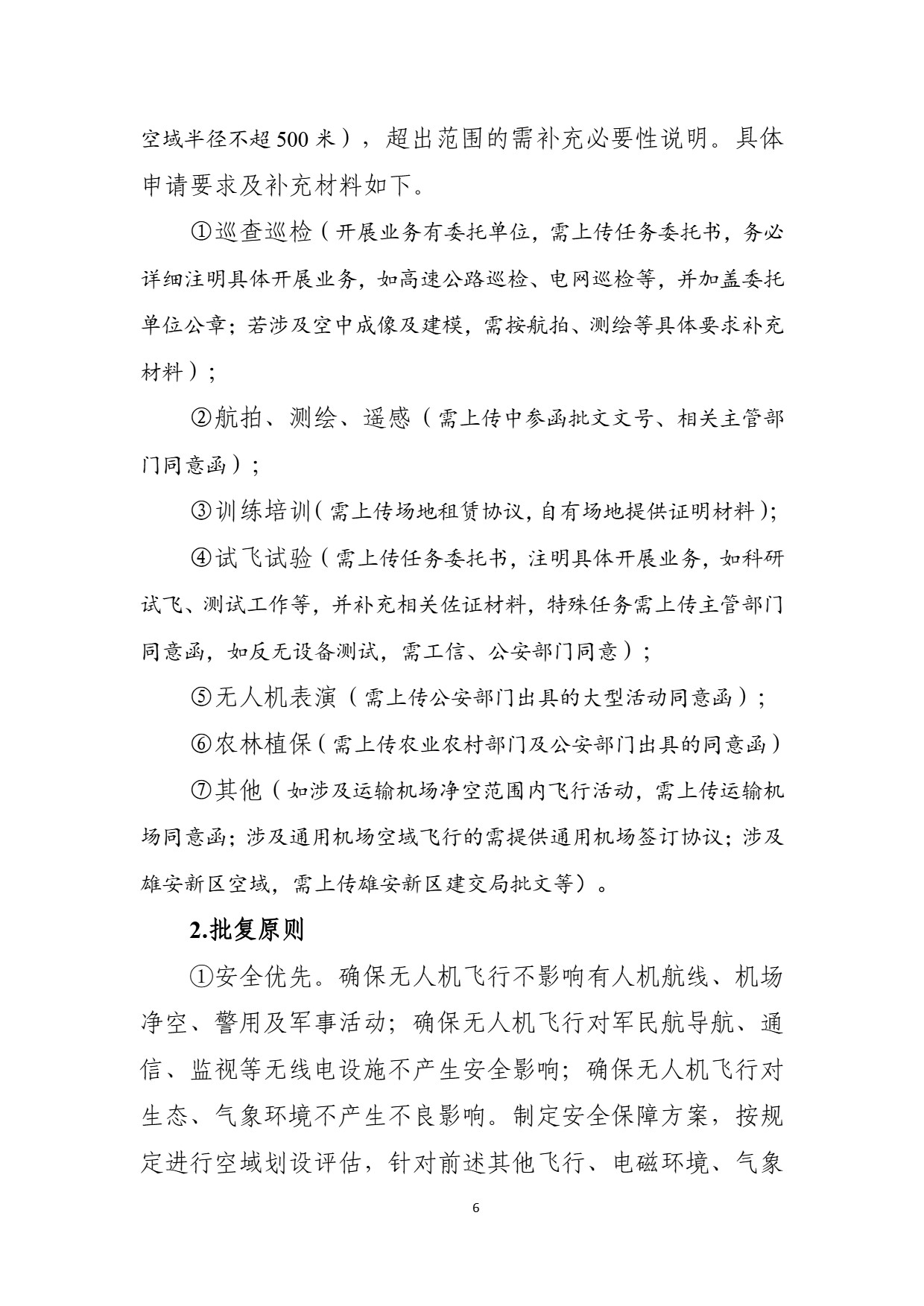 空域半径不超500米），超出范围的需补充必要性说明。具体申请要求及补充材料如下。

①巡查巡检（开展业务有委托单位，需上传任务委托书，务必详细注明具体开展业务，如高速公路巡检、电网巡检等，并加盖委托单位公章；若涉及空中成像及建模，需按航拍、测绘等具体要求补充材料）；

②航拍、测绘、遥感（需上传中参函批文文号、相关主管部门同意函）；

③训练培训（需上传场地租赁协议，自有场地提供证明材料）；

④试飞试验（需上传任务委托书，注明具体开展业务，如科研试飞、测试工作等，并补充相关佐证材料，特殊任务需上传主管部门同意函，如反无设备测试，需工信、公安部门同意）；

⑤无人机表演（需上传公安部门出具的大型活动同意函）；

⑥农林植保（需上传农业农村部门及公安部门出具的同意函）

⑦其他（如涉及运输机场净空范围内飞行活动，需上传运输机场同意函；涉及通用机场空域飞行的需提供通用机场签订协议；涉及雄安新区空域，需上传雄安新区建交局批文等）。

2.批复原则

①安全优先。确保无人机飞行不影响有人机航线、机场净空、警用及军事活动；确保无人机飞行对军民航导航、通信、监视等无线电设施不产生安全影响；确保无人机飞行对生态、气象环境不产生不良影响。制定安全保障方案，按规定进行空域划设评估，针对前述其他飞行、电磁环境、气象

6